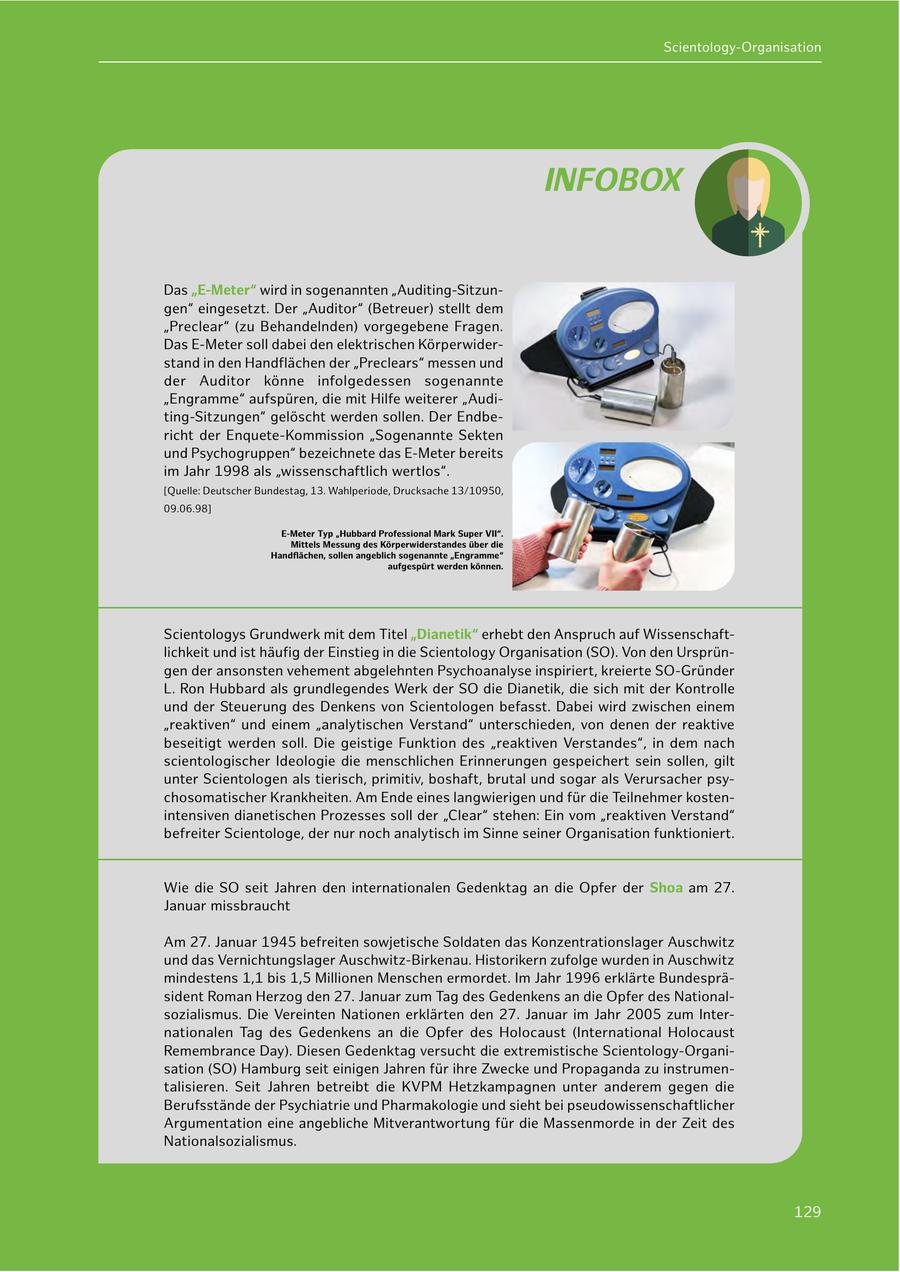 Scientology-Organisation

INFOBOX

Das „E-Meter“ wird in sogenannten „Auditing-Sitzungen“ eingesetzt. Der „Auditor“ (Betreuer) stellt dem „Preclear“ (zu Behandelnden) vorgegebene Fragen. Das E-Meter soll dabei den elektrischen Körperwiderstand in den Handflächen der „Preclears“ messen und der Auditor könne infolgedessen sogenannte „Engramme“ aufspüren, die mit Hilfe weiterer „Auditing-Sitzungen“ gelöscht werden sollen. Der Endbericht der Enquete-Kommission „Sogenannte Sekten und Psychogruppen“ bezeichnete das E-Meter bereits im Jahr 1998 als „wissenschaftlich wertlos“.

[Quelle: Deutscher Bundestag, 13. Wahlperiode, Drucksache 13/10950, 09.06.98]

E-Meter Typ „Hubbard Professional Mark Super VII“. Mittels Messung des Körperwiderstandes über die Handflächen, sollen angeblich sogenannte „Engramme“ aufgespürt werden können.

Scientologys Grundwerk mit dem Titel „Dianetik“ erhebt den Anspruch auf Wissenschaftlichkeit und ist häufig der Einstieg in die Scientology Organisation (SO). Von den Ursprüngen der ansonsten vehement abgelehnten Psychoanalyse inspiriert, kreierte SO-Gründer L. Ron Hubbard als grundlegendes Werk der SO die Dianetik, die sich mit der Kontrolle und der Steuerung des Denkens von Scientologen befasst. Dabei wird zwischen einem „reaktiven“ und einem „analytischen Verstand“ unterschieden, von denen der reaktive beseitigt werden soll. Die geistige Funktion des „reaktiven Verstandes“, in dem nach scientologischer Ideologie die menschlichen Erinnerungen gespeichert sein sollen, gilt unter Scientologen als tierisch, primitiv, boshaft, brutal und sogar als Verursacher psychosomatischer Krankheiten. Am Ende eines langwierigen und für die Teilnehmer kostenintensiven dianetischen Prozesses soll der „Clear“ stehen: Ein vom „reaktiven Verstand“ befreiter Scientologe, der nur noch analytisch im Sinne seiner Organisation funktioniert.

Wie die SO seit Jahren den internationalen Gedenktag an die Opfer der Shoa am 27. Januar missbraucht

Am 27. Januar 1945 befreiten sowjetische Soldaten das Konzentrationslager Auschwitz und das Vernichtungslager Auschwitz-Birkenau. Historikern zufolge wurden in Auschwitz mindestens 1,1 bis 1,5 Millionen Menschen ermordet. Im Jahr 1996 erklärte Bundespräsident Roman Herzog den 27. Januar zum Tag des Gedenkens an die Opfer des Nationalsozialismus. Die Vereinten Nationen erklärten den 27. Januar im Jahr 2005 zum Internationalen Tag des Gedenkens an die Opfer des Holocaust (International Holocaust Remembrance Day). Diesen Gedenktag versucht die extremistische Scientology-Organisation (SO) Hamburg seit einigen Jahren für ihre Zwecke und Propaganda zu instrumentalisieren. Seit Jahren betreibt die KVPM Hetzkampagnen unter anderem gegen die Berufsstände der Psychiatrie und Pharmakologie und sieht bei pseudowissenschaftlicher Argumentation eine angebliche Mitverantwortung für die Massenmorde in der Zeit des Nationalsozialismus.

129